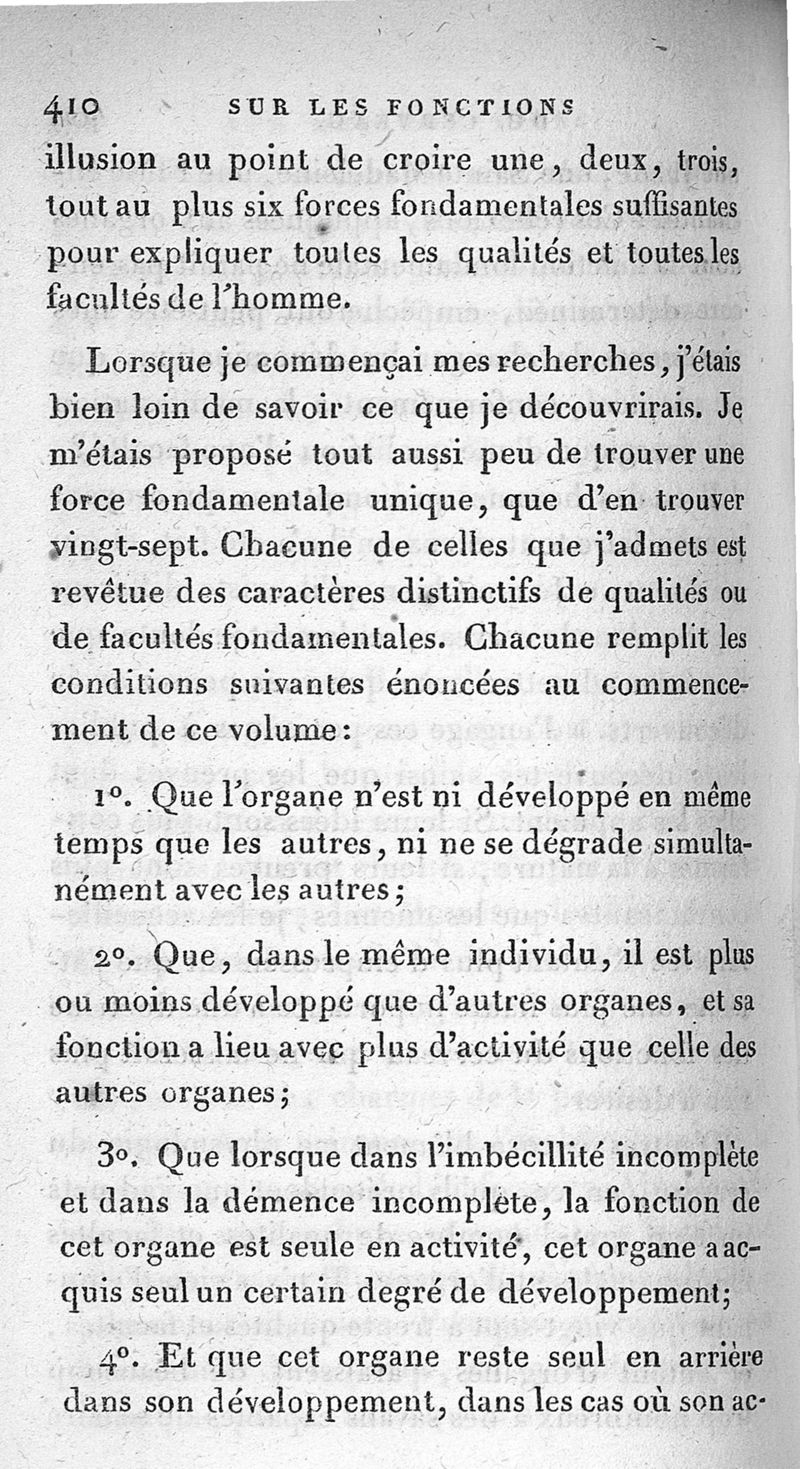 410 SUR LES FONCTIONS

illusion au point de croire une, deux, trois, tout au plus six forces fondamentales suffisantes pour expliquer toutes les qualités et toutes les facultés de l'homme.

Lorsque je commençai mes recherches, j'étais bien loin de savoir ce que je découvrirais. Je m'étais proposé tout aussi peu de trouver une force fondamentale unique, que d'en trouver vingt-sept. Chacune de celles que j'admets est revêtue des caractères distinctifs de qualités ou de facultés fondamentales. Chacune remplit les conditions suivantes énoncées au commencement de ce volume:

1°. Que l'organe n'est ni développé en même temps que les autres, ni ne se dégrade simultanément avec les autres;

2°. Que, dans le même individu, il est plus ou moins développé que d'autres organes, et sa fonction a lieu avec plus d'activité que celle des autres organes;

3°. Que lorsque dans l'imbécillité incomplète et dans la démence incomplète, la fonction de cet organe est seule en activité, cet organe a acquis seul un certain degré de développement;

4°. Et que cet organe reste seul en arrière dans son développement, dans les cas où son ac-